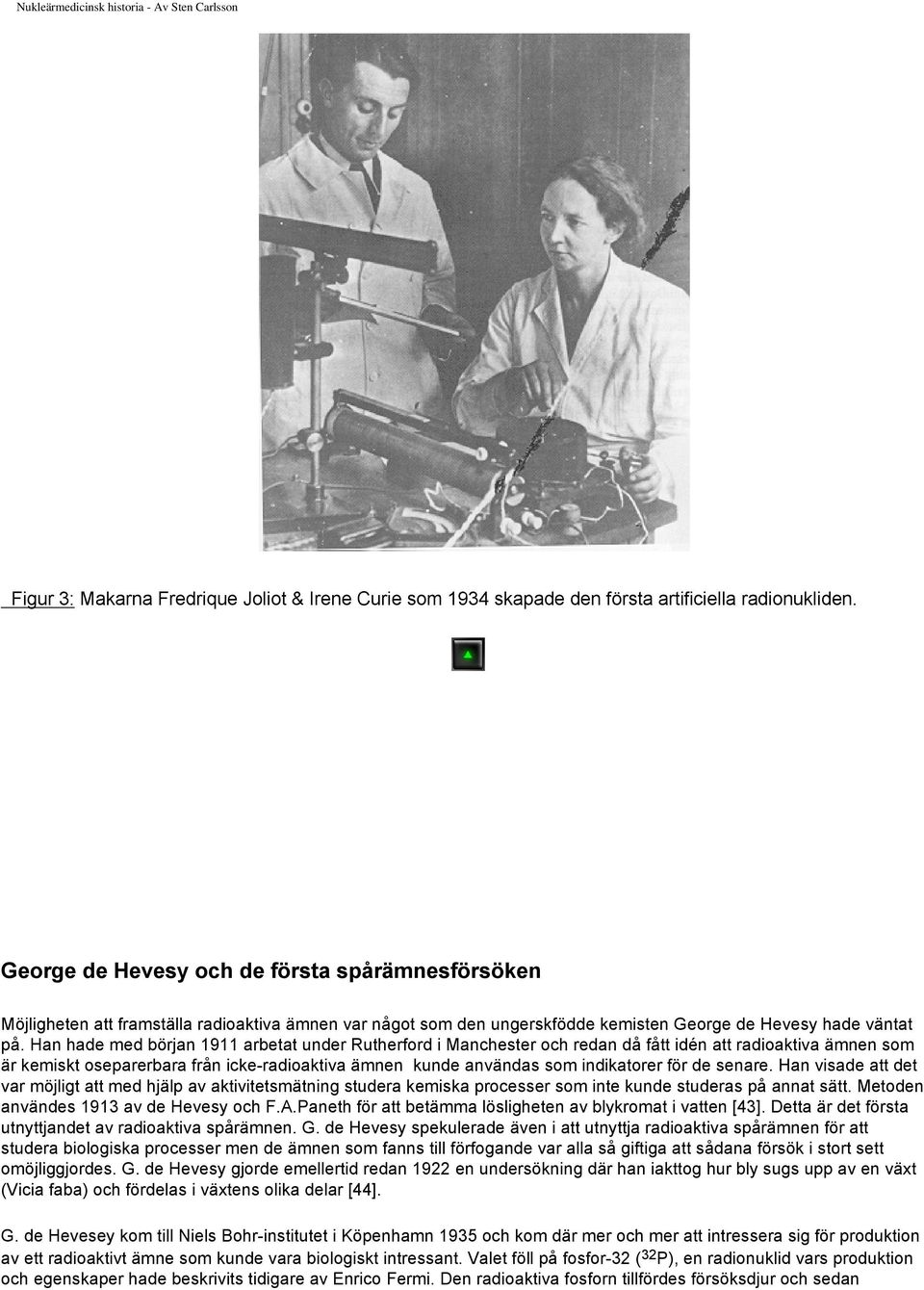 Nukleärmedicinsk historia - Av Sten Carlsson

Figur 3: Makarna Fredrique Joliot & Irene Curie som 1934 skapade den första artificiella radionukliden.

George de Hevesy och de första spårämnesförsöken

Möjligheten att framställa radioaktiva ämnen var något som den ungerskfödde kemisten George de Hevesy hade väntat på. Han hade med början 1911 arbetat under Rutherford i Manchester och redan då fått idén att radioaktiva ämnen som är kemiskt oseparerbara från icke-radioaktiva ämnen kunde användas som indikatorer för de senare. Han visade att det var möjligt att med hjälp av aktivitetsmätning studera kemiska processer som inte kunde studeras på annat sätt. Metoden användes 1913 av de Hevesy och F.A.Paneth för att betämma lösligheten av blykromat i vatten [43]. Detta är det första utnyttjandet av radioaktiva spårämnen. G. de Hevesy spekulerade även i att utnyttja radioaktiva spårämnen för att studera biologiska processer men de ämnen som fanns till förfogande var alla så giftiga att sådana försök i stort sett omöjliggjordes. G. de Hevesy gjorde emellertid redan 1922 en undersökning där han iakttog hur bly sugs upp av en växt (Vicia faba) och fördelas i växtens olika delar [44].

G. de Hevesey kom till Niels Bohr-institutet i Köpenhamn 1935 och kom där mer och mer att intressera sig för produktion av ett radioaktivt ämne som kunde vara biologiskt intressant. Valet föll på fosfor-32 ($^{32}P$), en radionuklid vars produktion och egenskaper hade beskrivits tidigare av Enrico Fermi. Den radioaktiva fosforn tillfördes försöksdjur och sedan